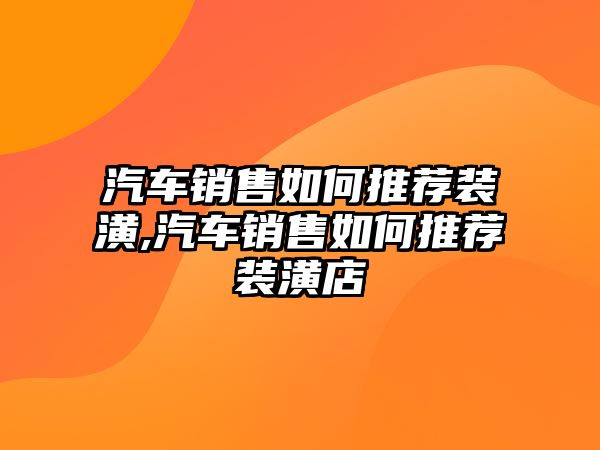 汽车销售如何推荐装潢,汽车销售如何推荐装潢店